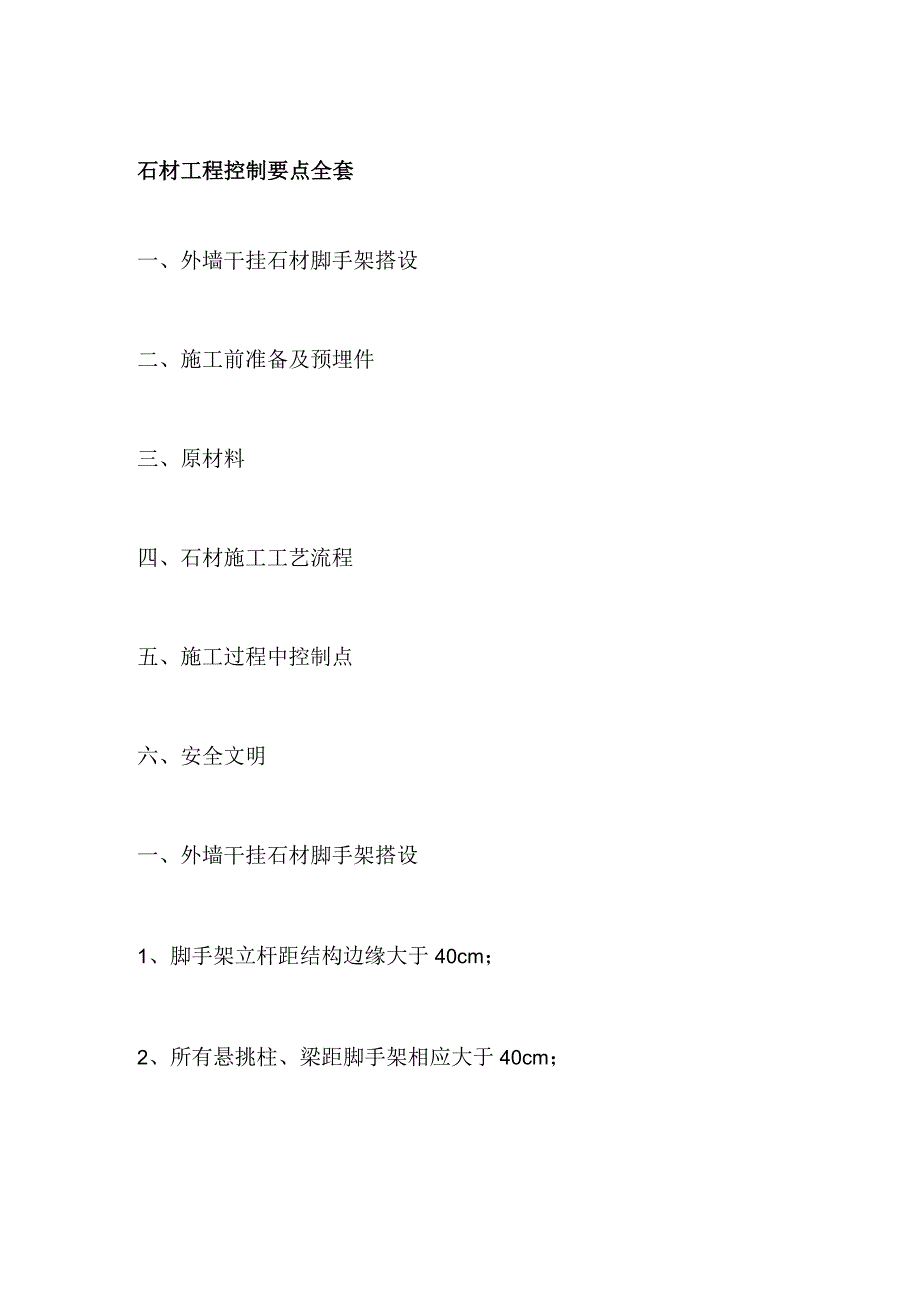 石材工程控制要点全套

一、外墙干挂石材脚手架搭设

二、施工前准备及预埋件

三、原材料

四、石材施工工艺流程

五、施工过程中控制点

六、安全文明

一、外墙干挂石材脚手架搭设

1、脚手架立杆距结构边缘大于 40cm；

2、所有悬挑柱、梁距脚手架相应大于 40cm；